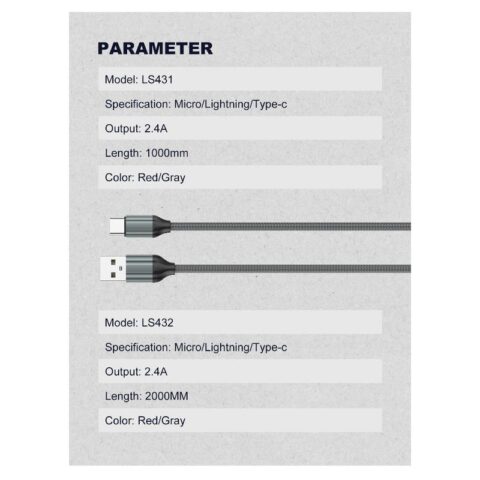 PARAMETER

Model: LS431

Specification: Micro/Lightning/Type-c

Output: 2.4A

Length: 1000mm

Color: Red/Gray

Model: LS432

Specification: Micro/Lightning/Type-c

Output: 2.4A

Length: 2000MM

Color: Red/Gray